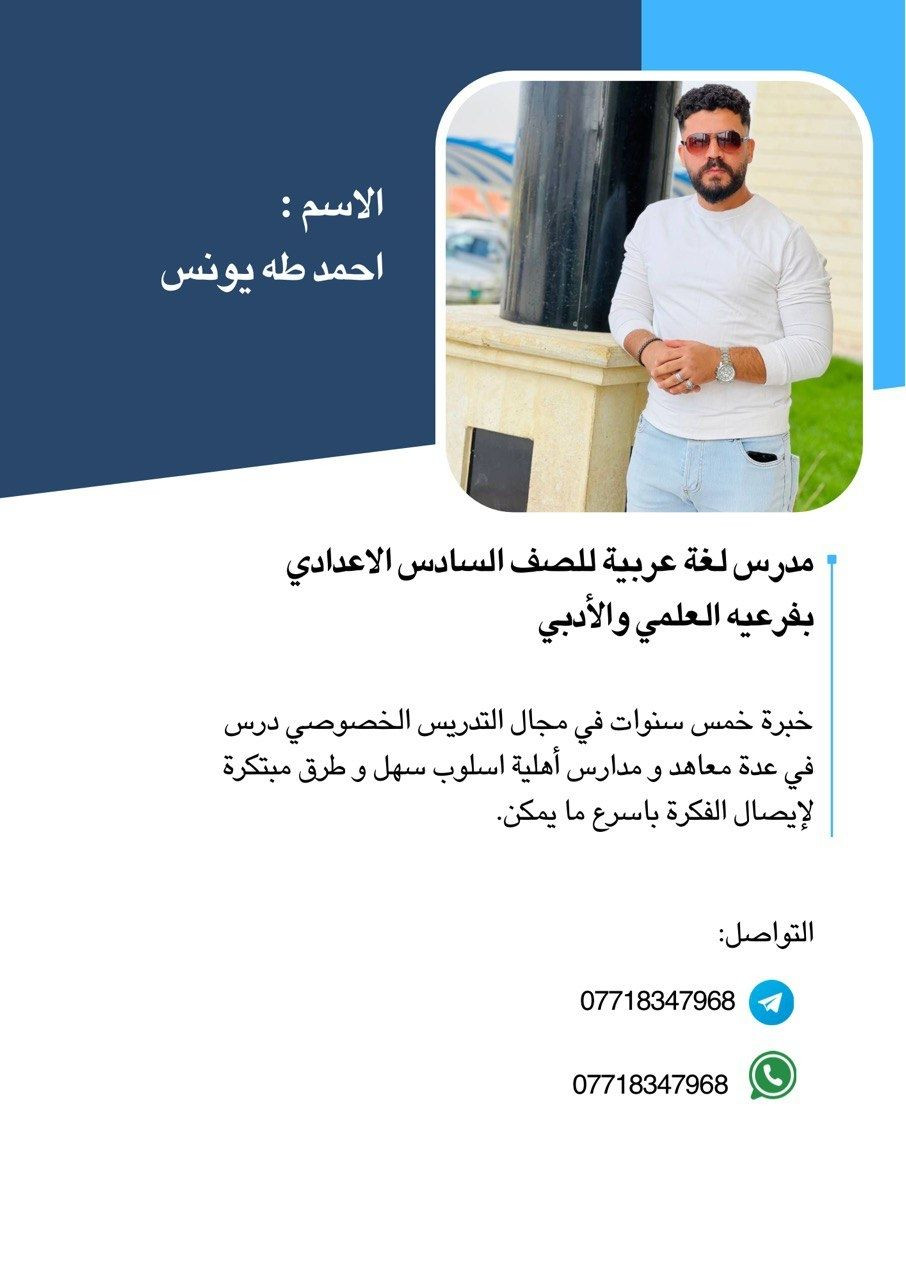 الاسم :
احمد طه يونس

مدرس لغة عربية للصف السادس الاعدادي بفرعيه العلمي والأدبي

خبرة خمس سنوات في مجال التدريس الخصوصي درس في عدة معاهد و مدارس أهلية اسلوب سهل و طرق مبتكرة لإيصال الفكرة باسرع ما يمكن.

التواصل:

07718347968

07718347968